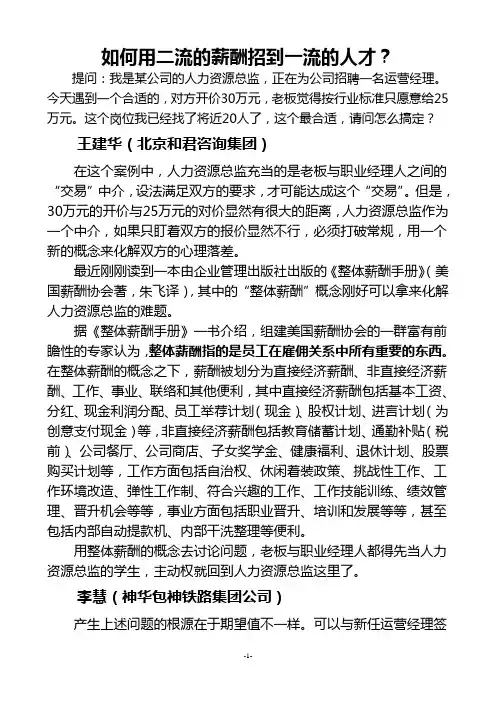 如何用二流的薪酬招到一流的人才？

提问：我是某公司的人力资源总监，正在为公司招聘一名运营经理。今天遇到一个合适的，对方开价30万元，老板觉得按行业标准只愿意给25万元。这个岗位我已经找了将近20人了，这个最合适，请问怎么搞定？

王建华（北京和君咨询集团）

在这个案例中，人力资源总监充当的是老板与职业经理人之间的“交易”中介，设法满足双方的要求，才可能达成这个“交易”。但是，30万元的开价与25万元的对价显然有很大的距离，人力资源总监作为一个中介，如果只盯着双方的报价显然不行，必须打破常规，用一个新的概念来化解双方的心理落差。

最近刚刚读到一本由企业管理出版社出版的《整体薪酬手册》（美国薪酬协会著，朱飞译），其中的“整体薪酬”概念刚好可以拿来化解人力资源总监的难题。

据《整体薪酬手册》一书介绍，组建美国薪酬协会的一群富有前瞻性的专家认为，整体薪酬指的是员工在雇佣关系中所有重要的东西。在整体薪酬的概念之下，薪酬被划分为直接经济薪酬、非直接经济薪酬、工作、事业、联络和其他便利，其中直接经济薪酬包括基本工资、分红、现金利润分配、员工举荐计划（现金）、股权计划、进言计划（为创意支付现金）等，非直接经济薪酬包括教育储蓄计划、通勤补贴（税前）、公司餐厅、公司商店、子女奖学金、健康福利、退休计划、股票购买计划等，工作方面包括自治权、休闲着装政策、挑战性工作、工作环境改造、弹性工作制、符合兴趣的工作、工作技能训练、绩效管理、晋升机会等等，事业方面包括职业晋升、培训和发展等等，甚至包括内部自动提款机、内部干洗整理等便利。

用整体薪酬的概念去讨论问题，老板与职业经理人都得先当人力资源总监的学生，主动权就回到人力资源总监这里了。

李慧（神华包神铁路集团公司）

产生上述问题的根源在于期望值不一样。可以与新任运营经理签

-1-